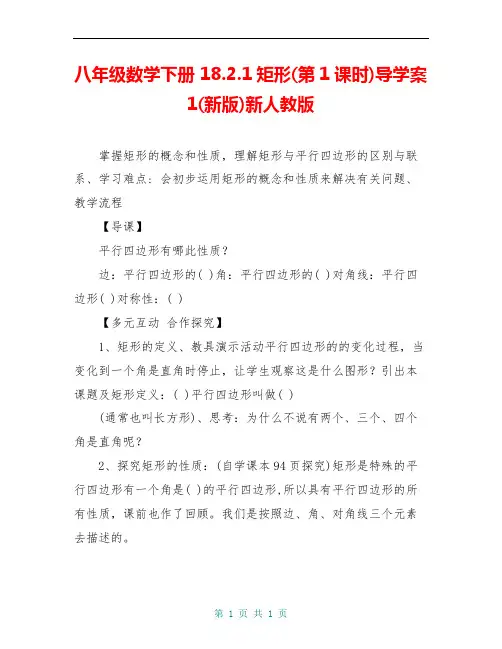 八年级数学下册 18.2.1 矩形(第 1 课时)导学案 1(新版)新人教版

掌握矩形的概念和性质，理解矩形与平行四边形的区别与联系、学习难点：会初步运用矩形的概念和性质来解决有关问题、教学流程

【导课】

平行四边形有哪此性质？

边：平行四边形的( )角：平行四边形的( )对角线：平行四边形( )对称性：( )

【多元互动 合作探究】

1、矩形的定义、教具演示活动平行四边形的的变化过程，当变化到一个角是直角时停止，让学生观察这是什么图形？引出本课题及矩形定义：( )平行四边形叫做( )

(通常也叫长方形)、思考：为什么不说有两个、三个、四个角是直角呢？

2、探究矩形的性质：(自学课本 94 页探究)矩形是特殊的平行四边形有一个角是( )的平行四边形,所以具有平行四边形的所有性质，课前也作了回顾。我们是按照边、角、对角线三个元素去描述的。

第 1 页 共 1 页